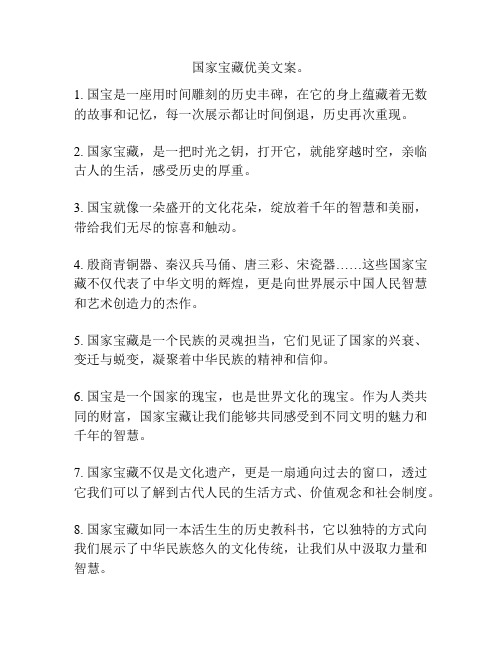 国家宝藏优美文案。

1. 国宝是一座用时间雕刻的历史丰碑，在它的身上蕴藏着无数的故事和记忆，每一次展示都让时间倒退，历史再次重现。

2. 国家宝藏，是一把时光之钥，打开它，就能穿越时空，亲临古人的生活，感受历史的厚重。

3. 国宝就像一朵盛开的文化花朵，绽放着千年的智慧和美丽，带给我们无尽的惊喜和触动。

4. 殷商青铜器、秦汉兵马俑、唐三彩、宋瓷器……这些国家宝藏不仅代表了中华文明的辉煌，更是向世界展示中国人民智慧和艺术创造力的杰作。

5. 国家宝藏是一个民族的灵魂担当，它们见证了国家的兴衰、变迁与蜕变，凝聚着中华民族的精神和信仰。

6. 国宝是一个国家的瑰宝，也是世界文化的瑰宝。作为人类共同的财富，国家宝藏让我们能够共同感受到不同文明的魅力和千年的智慧。

7. 国家宝藏不仅是文化遗产，更是一扇通向过去的窗口，透过它我们可以了解到古代人民的生活方式、价值观念和社会制度。

8. 国家宝藏如同一本活生生的历史教科书，它以独特的方式向我们展示了中华民族悠久的文化传统，让我们从中汲取力量和智慧。